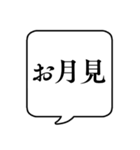 お月見